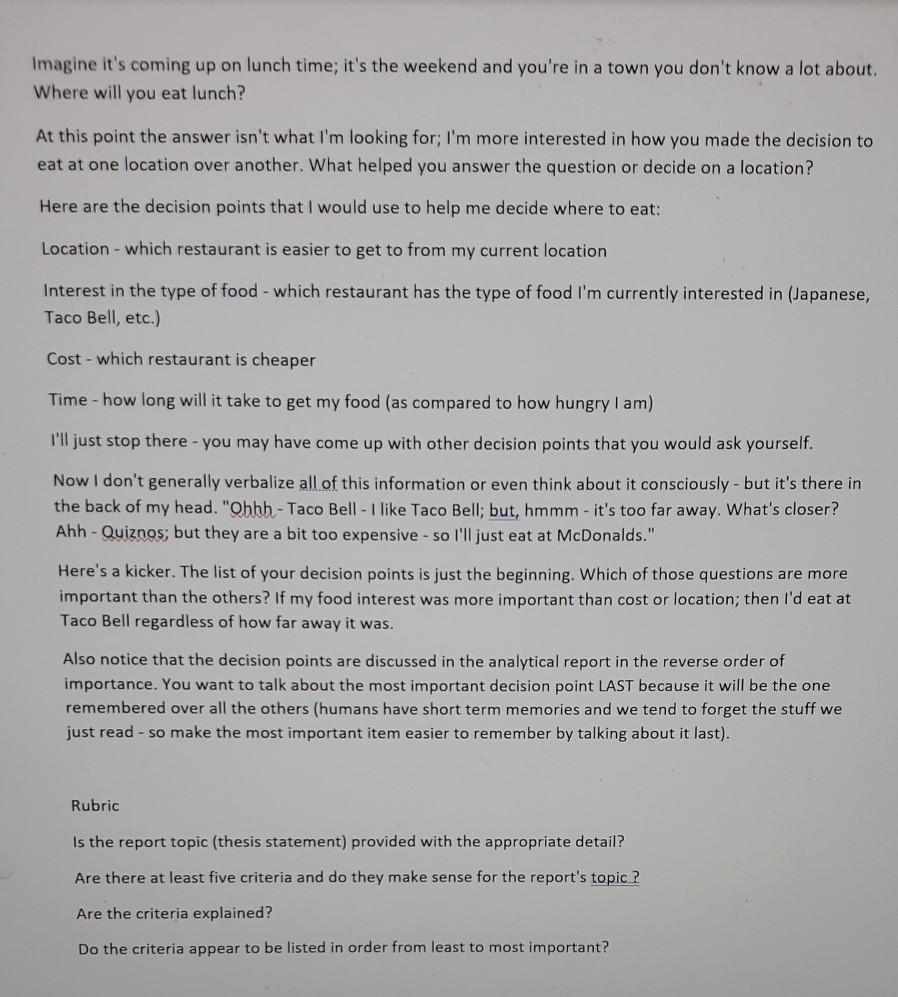 Imagine it's coming up on lunch time; it's the weekend and you're in a town you don't know a lot about. Where will you eat lunch?

At this point the answer isn't what I'm looking for; I'm more interested in how you made the decision to eat at one location over another. What helped you answer the question or decide on a location?

Here are the decision points that I would use to help me decide where to eat:

Location - which restaurant is easier to get to from my current location

Interest in the type of food - which restaurant has the type of food I'm currently interested in (Japanese, Taco Bell, etc.)

Cost - which restaurant is cheaper

Time - how long will it take to get my food (as compared to how hungry I am)

I'll just stop there - you may have come up with other decision points that you would ask yourself.

Now I don't generally verbalize all of this information or even think about it consciously - but it's there in the back of my head. "Ohhh - Taco Bell - I like Taco Bell; but, hmmm - it's too far away. What's closer? Ahh - Quiznos; but they are a bit too expensive - so I'll just eat at McDonalds."

Here's a kicker. The list of your decision points is just the beginning. Which of those questions are more important than the others? If my food interest was more important than cost or location; then I'd eat at Taco Bell regardless of how far away it was.

Also notice that the decision points are discussed in the analytical report in the reverse order of importance. You want to talk about the most important decision point LAST because it will be the one remembered over all the others (humans have short term memories and we tend to forget the stuff we just read - so make the most important item easier to remember by talking about it last).

Rubric

Is the report topic (thesis statement) provided with the appropriate detail?

Are there at least five criteria and do they make sense for the report's topic ?

Are the criteria explained?

Do the criteria appear to be listed in order from least to most important?